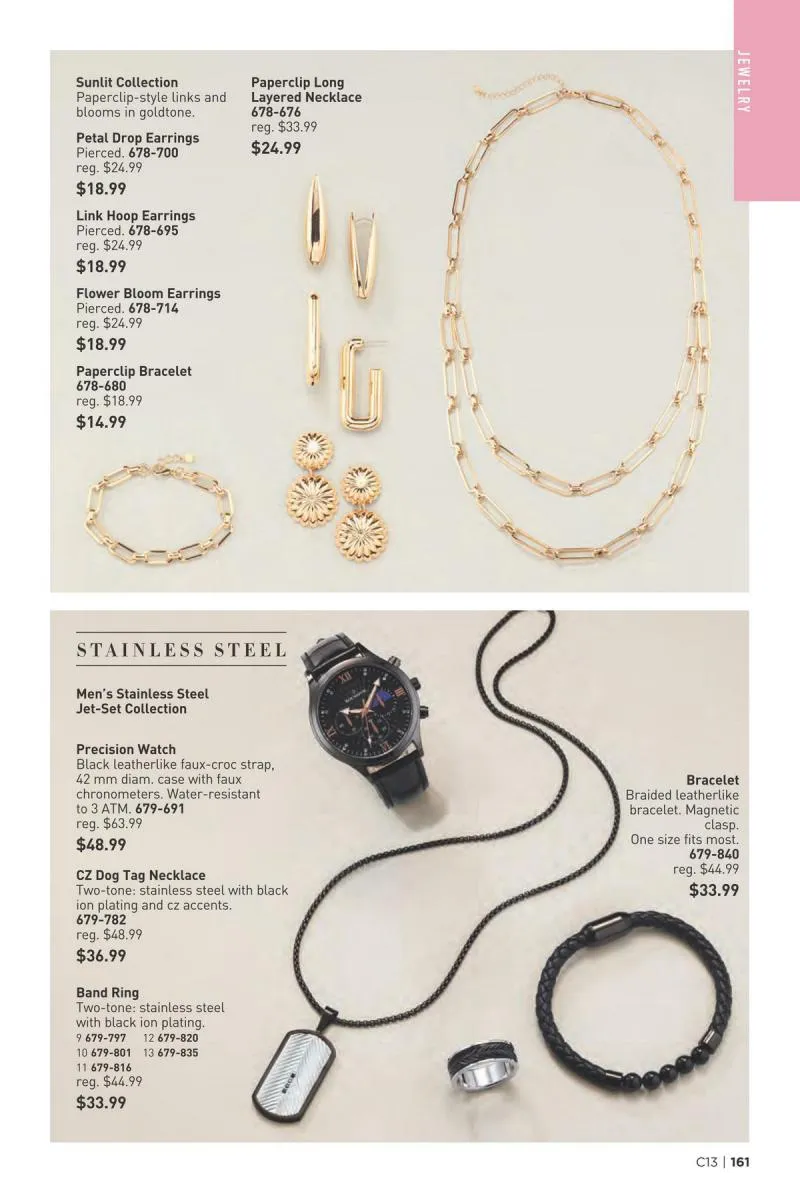 JEWELRY

Sunlit Collection
Paperclip-style links and blooms in goldtone.

Petal Drop Earrings
Pierced. 678-700
reg. $24.99
$18.99

Link Hoop Earrings
Pierced. 678-695
reg. $24.99
$18.99

Flower Bloom Earrings
Pierced. 678-714
reg. $24.99
$18.99

Paperclip Bracelet
678-680
reg. $18.99
$14.99

Paperclip Long Layered Necklace
678-676
reg. $33.99
$24.99

STAINLESS STEEL

Men's Stainless Steel Jet-Set Collection

Precision Watch
Black leatherlike faux-croc strap, 42 mm diam. case with faux chronometers. Water-resistant to 3 ATM. 679-691
reg. $63.99
$48.99

CZ Dog Tag Necklace
Two-tone: stainless steel with black ion plating and cz accents.
679-782
reg. $48.99
$36.99

Band Ring
Two-tone: stainless steel with black ion plating.
9 679-797 12 679-820
10 679-801 13 679-835
11 679-816
reg. $44.99
$33.99

Bracelet
Braided leatherlike bracelet. Magnetic clasp.
One size fits most.
679-840
reg. $44.99
$33.99

C13 | 161